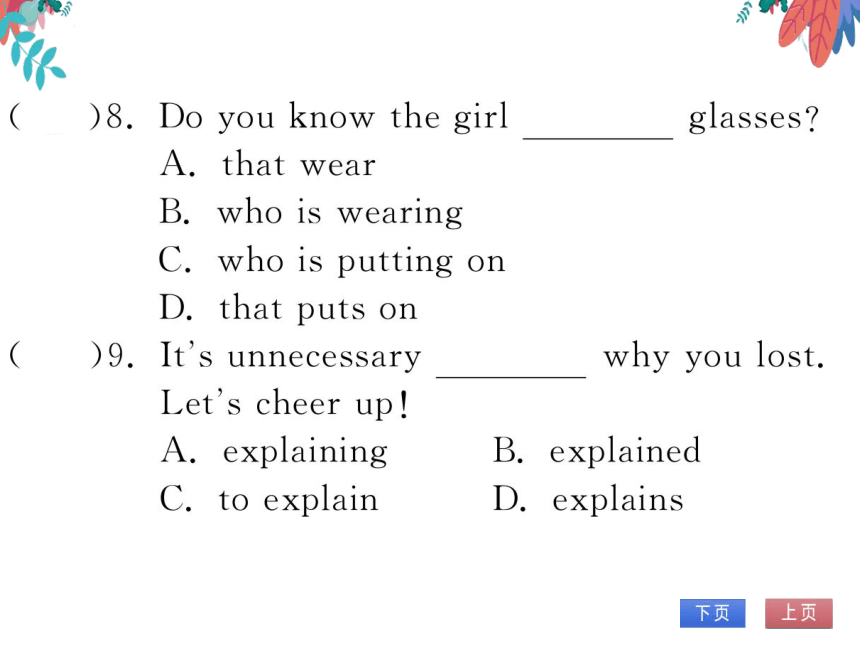 (　　)8. Do you know the girl ________ glasses?
A. that wear
B. who is wearing
C. who is putting on
D. that puts on
(　　)9. It's unnecessary ________ why you lost. Let's cheer up!
A. explaining　　B. explained
C. to explain　　D. explains

下页　上页